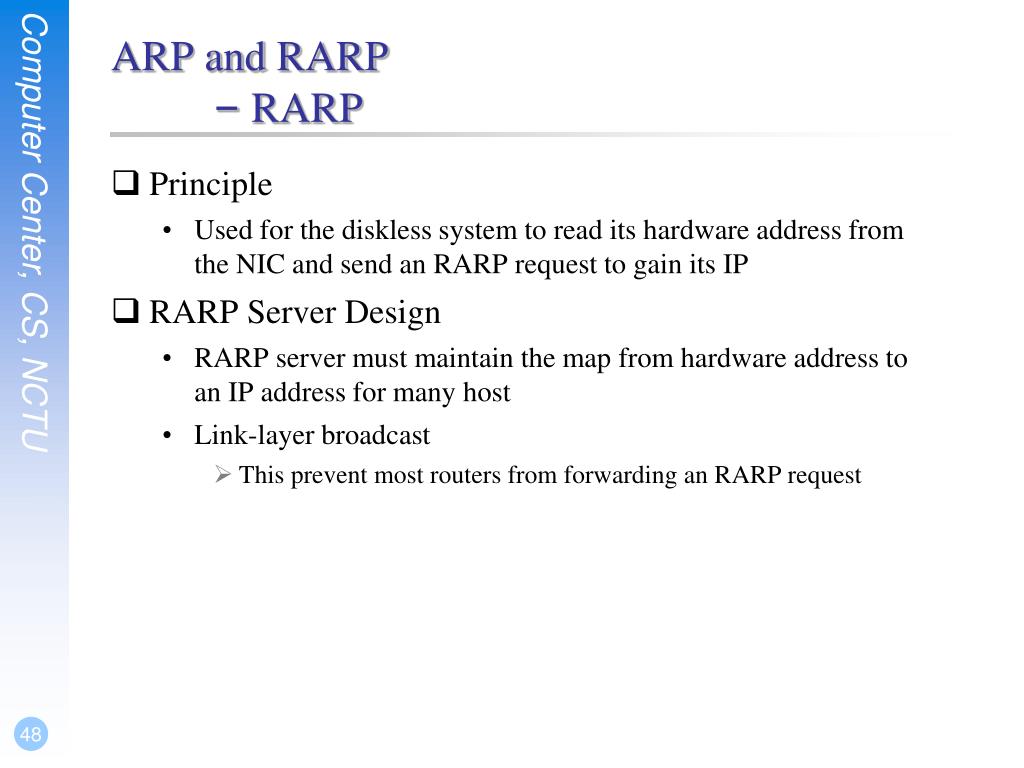 Computer Center, CS, NCTU

ARP and RARP
– RARP

❑ Principle
• Used for the diskless system to read its hardware address from the NIC and send an RARP request to gain its IP

❑ RARP Server Design
• RARP server must maintain the map from hardware address to an IP address for many host
• Link-layer broadcast
➢ This prevent most routers from forwarding an RARP request

48